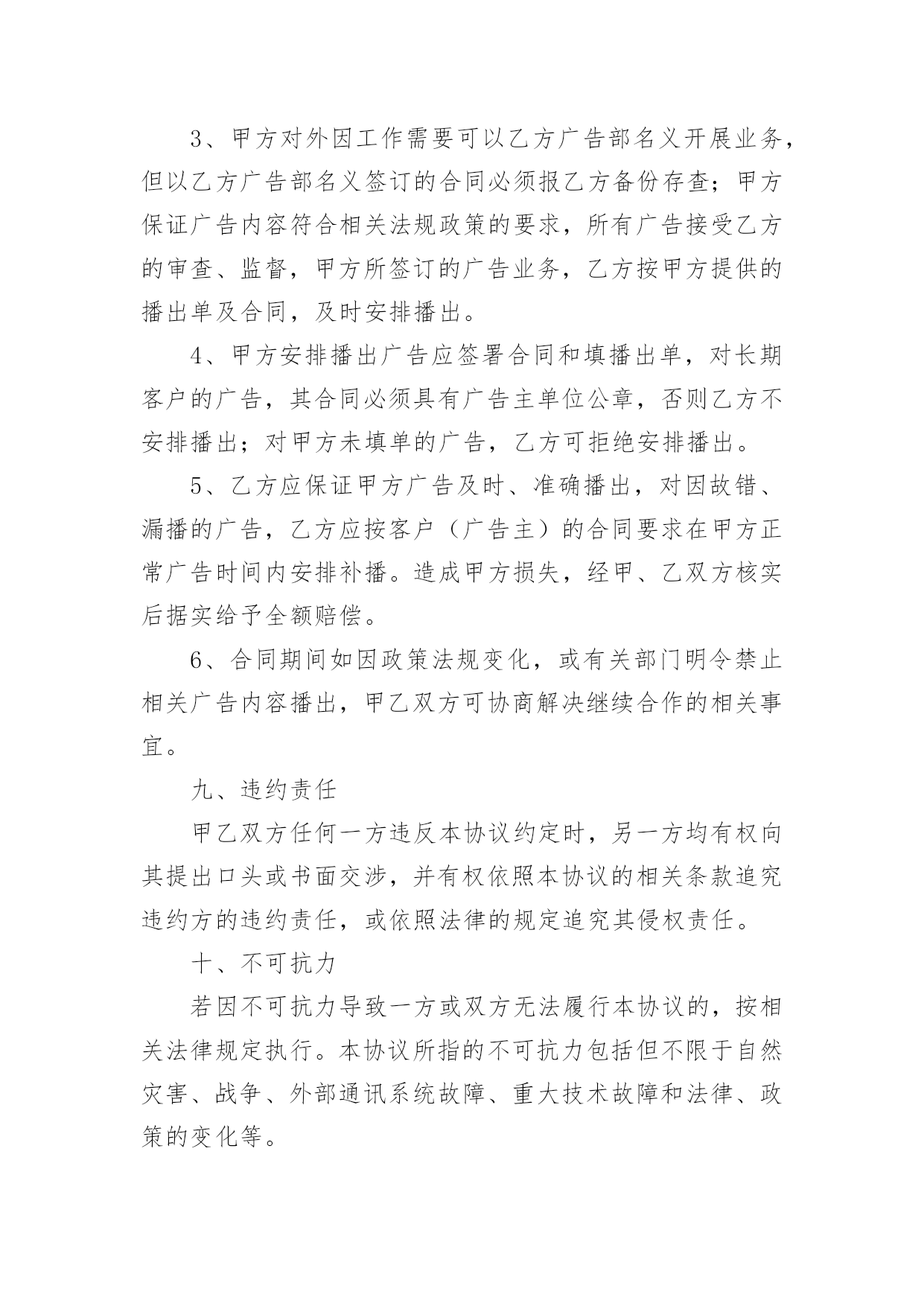 3、甲方对外因工作需要可以乙方广告部名义开展业务，但以乙方广告部名义签订的合同必须报乙方备份存查；甲方保证广告内容符合相关法规政策的要求，所有广告接受乙方的审查、监督，甲方所签订的广告业务，乙方按甲方提供的播出单及合同，及时安排播出。

4、甲方安排播出广告应签署合同和填播出单，对长期客户的广告，其合同必须具有广告主单位公章，否则乙方不安排播出；对甲方未填单的广告，乙方可拒绝安排播出。

5、乙方应保证甲方广告及时、准确播出，对因故错、漏播的广告，乙方应按客户（广告主）的合同要求在甲方正常广告时间内安排补播。造成甲方损失，经甲、乙双方核实后据实给予全额赔偿。

6、合同期间如因政策法规变化，或有关部门明令禁止相关广告内容播出，甲乙双方可协商解决继续合作的相关事宜。

九、违约责任

甲乙双方任何一方违反本协议约定时，另一方均有权向其提出口头或书面交涉，并有权依照本协议的相关条款追究违约方的违约责任，或依照法律的规定追究其侵权责任。

十、不可抗力

若因不可抗力导致一方或双方无法履行本协议的，按相关法律规定执行。本协议所指的不可抗力包括但不限于自然灾害、战争、外部通讯系统故障、重大技术故障和法律、政策的变化等。